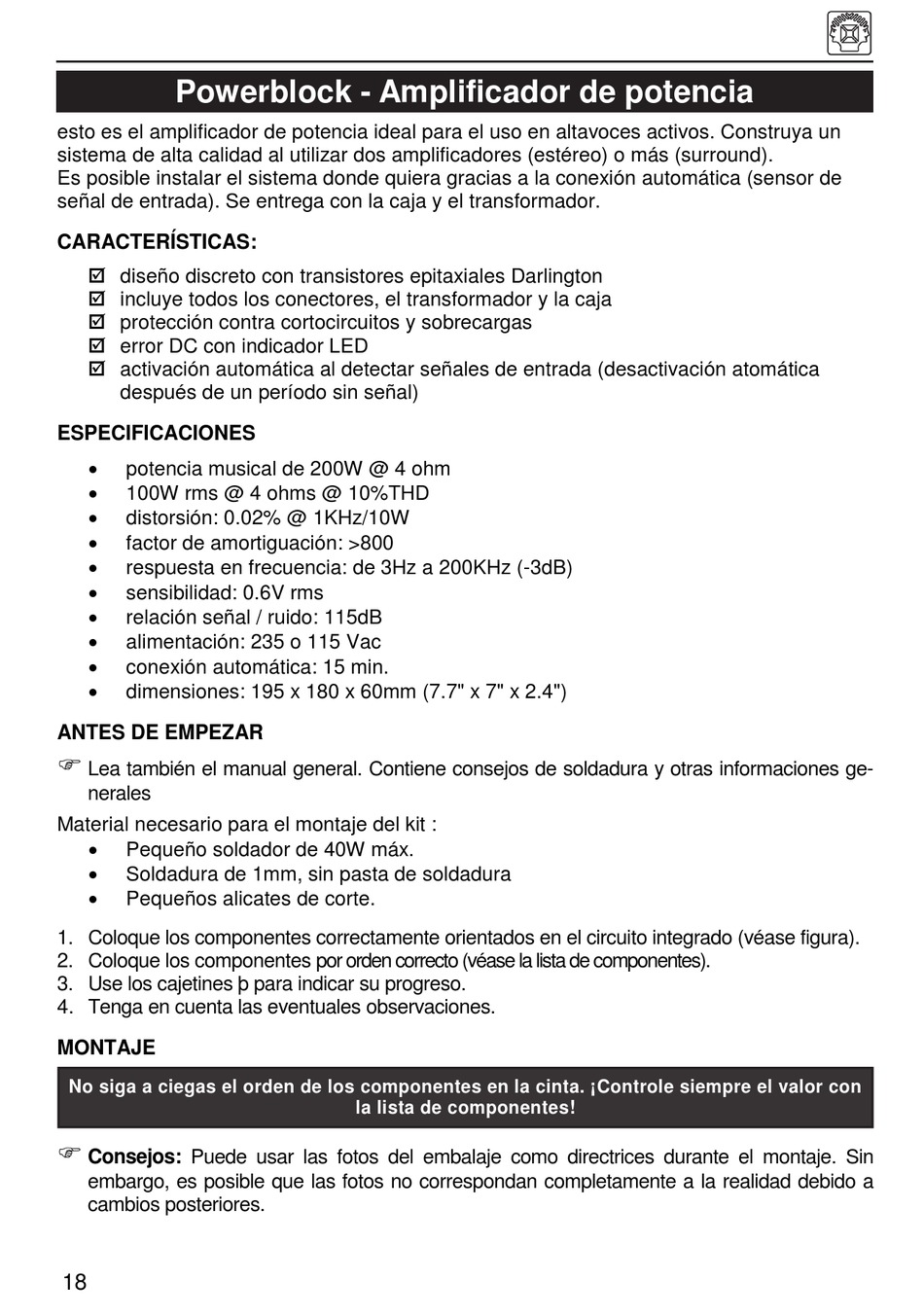 Powerblock - Amplificador de potencia

esto es el amplificador de potencia ideal para el uso en altavoces activos. Construya un sistema de alta calidad al utilizar dos amplificadores (estéreo) o más (surround).
Es posible instalar el sistema donde quiera gracias a la conexión automática (sensor de señal de entrada). Se entrega con la caja y el transformador.

CARACTERÍSTICAS:

☑ diseño discreto con transistores epitaxiales Darlington
☑ incluye todos los conectores, el transformador y la caja
☑ protección contra cortocircuitos y sobrecargas
☑ error DC con indicador LED
☑ activación automática al detectar señales de entrada (desactivación atomática después de un período sin señal)

ESPECIFICACIONES

• potencia musical de 200W @ 4 ohm
• 100W rms @ 4 ohms @ 10%THD
• distorsión: 0.02% @ 1KHz/10W
• factor de amortiguación: >800
• respuesta en frecuencia: de 3Hz a 200KHz (-3dB)
• sensibilidad: 0.6V rms
• relación señal / ruido: 115dB
• alimentación: 235 o 115 Vac
• conexión automática: 15 min.
• dimensiones: 195 x 180 x 60mm (7.7" x 7" x 2.4")

ANTES DE EMPEZAR

☞ Lea también el manual general. Contiene consejos de soldadura y otras informaciones generales

Material necesario para el montaje del kit :
• Pequeño soldador de 40W máx.
• Soldadura de 1mm, sin pasta de soldadura
• Pequeños alicates de corte.

1. Coloque los componentes correctamente orientados en el circuito integrado (véase figura).
2. Coloque los componentes por orden correcto (véase la lista de componentes).
3. Use los cajetines þ para indicar su progreso.
4. Tenga en cuenta las eventuales observaciones.

MONTAJE

No siga a ciegas el orden de los componentes en la cinta. ¡Controle siempre el valor con la lista de componentes!

☞ Consejos: Puede usar las fotos del embalaje como directrices durante el montaje. Sin embargo, es posible que las fotos no correspondan completamente a la realidad debido a cambios posteriores.

18